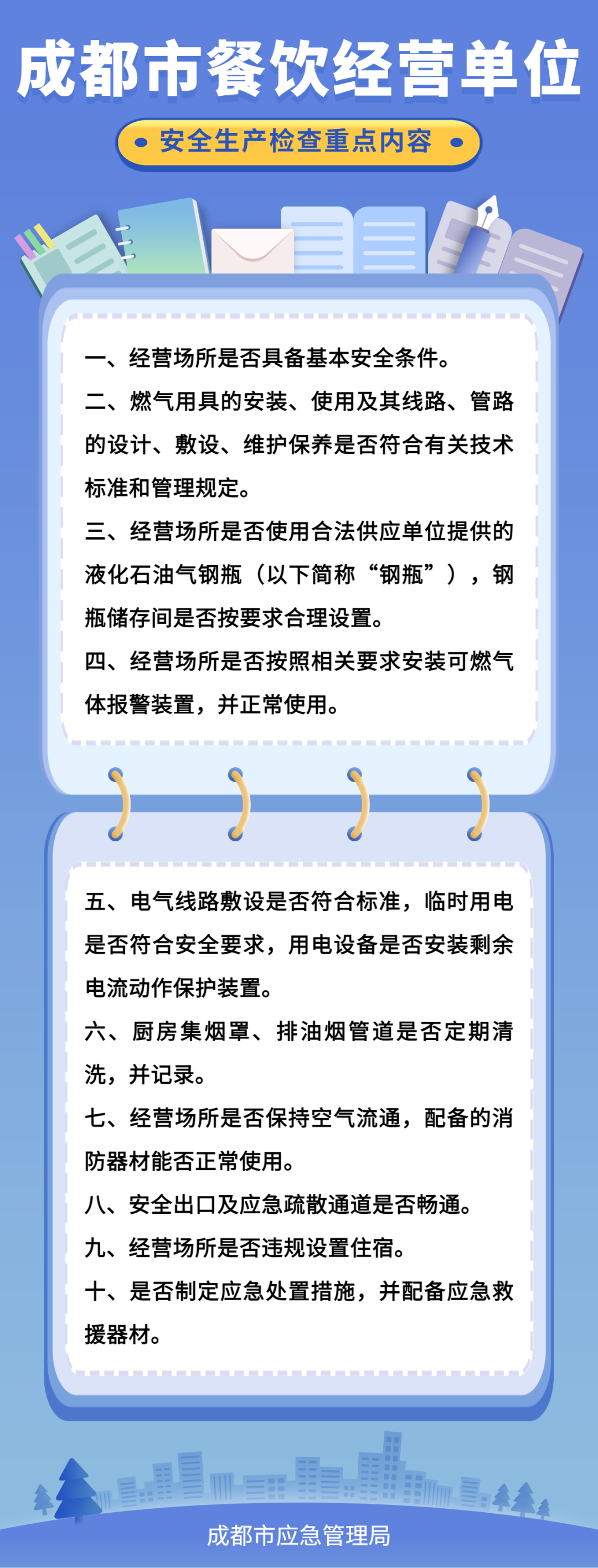 成都市餐饮经营单位

安全生产检查重点内容

一、经营场所是否具备基本安全条件。

二、燃气用具的安装、使用及其线路、管路的设计、敷设、维护保养是否符合有关技术标准和管理规定。

三、经营场所是否使用合法供应单位提供的液化石油气钢瓶（以下简称“钢瓶”），钢瓶储存间是否按要求合理设置。

四、经营场所是否按照相关要求安装可燃气体报警装置，并正常使用。

五、电气线路敷设是否符合标准，临时用电是否符合安全要求，用电设备是否安装剩余电流动作保护装置。

六、厨房集烟罩、排油烟管道是否定期清洗，并记录。

七、经营场所是否保持空气流通，配备的消防器材能否正常使用。

八、安全出口及应急疏散通道是否畅通。

九、经营场所是否违规设置住宿。

十、是否制定应急处置措施，并配备应急救援器材。

成都市应急管理局